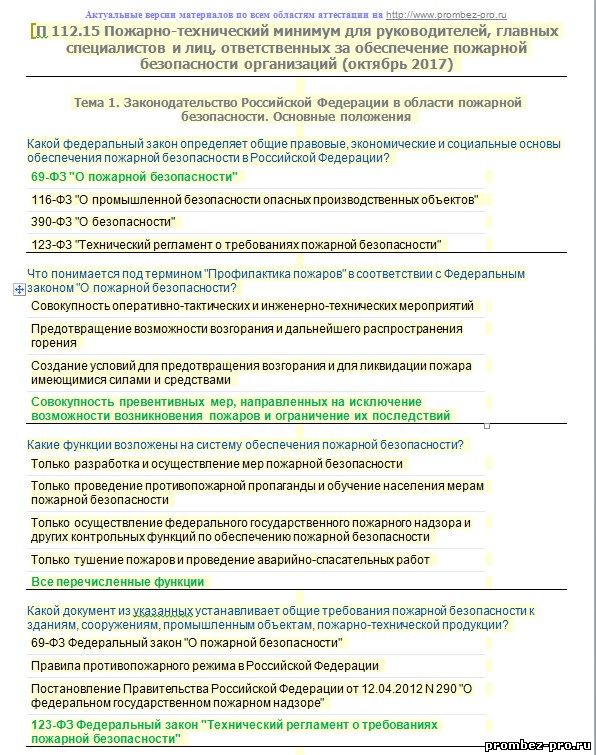 Актуальные версии материалов по всем областям аттестации на http://www.prombez-pro.ru

П 112.15 Пожарно-технический минимум для руководителей, главных специалистов и лиц, ответственных за обеспечение пожарной безопасности организаций (октябрь 2017)

Тема 1. Законодательство Российской Федерации в области пожарной безопасности. Основные положения

Какой федеральный закон определяет общие правовые, экономические и социальные основы обеспечения пожарной безопасности в Российской Федерации?

69-ФЗ "О пожарной безопасности"

116-ФЗ "О промышленной безопасности опасных производственных объектов"

390-ФЗ "О безопасности"

123-ФЗ "Технический регламент о требованиях пожарной безопасности"

Что понимается под термином "Профилактика пожаров" в соответствии с Федеральным законом "О пожарной безопасности?

Совокупность оперативно-тактических и инженерно-технических мероприятий

Предотвращение возможности возгорания и дальнейшего распространения горения

Создание условий для предотвращения возгорания и для ликвидации пожара имеющимися силами и средствами

Совокупность превентивных мер, направленных на исключение возможности возникновения пожаров и ограничение их последствий

Какие функции возложены на систему обеспечения пожарной безопасности?

Только разработка и осуществление мер пожарной безопасности

Только проведение противопожарной пропаганды и обучение населения мерам пожарной безопасности

Только осуществление федерального государственного пожарного надзора и других контрольных функций по обеспечению пожарной безопасности

Только тушение пожаров и проведение аварийно-спасательных работ

Все перечисленные функции

Какой документ из указанных устанавливает общие требования пожарной безопасности к зданиям, сооружениям, промышленным объектам, пожарно-технической продукции?

69-ФЗ Федеральный закон "О пожарной безопасности"

Правила противопожарного режима в Российской Федерации

Постановление Правительства Российской Федерации от 12.04.2012 N 290 "О федеральном государственном пожарном надзоре"

123-ФЗ Федеральный закон "Технический регламент о требованиях пожарной безопасности"

prombez-pro.ru